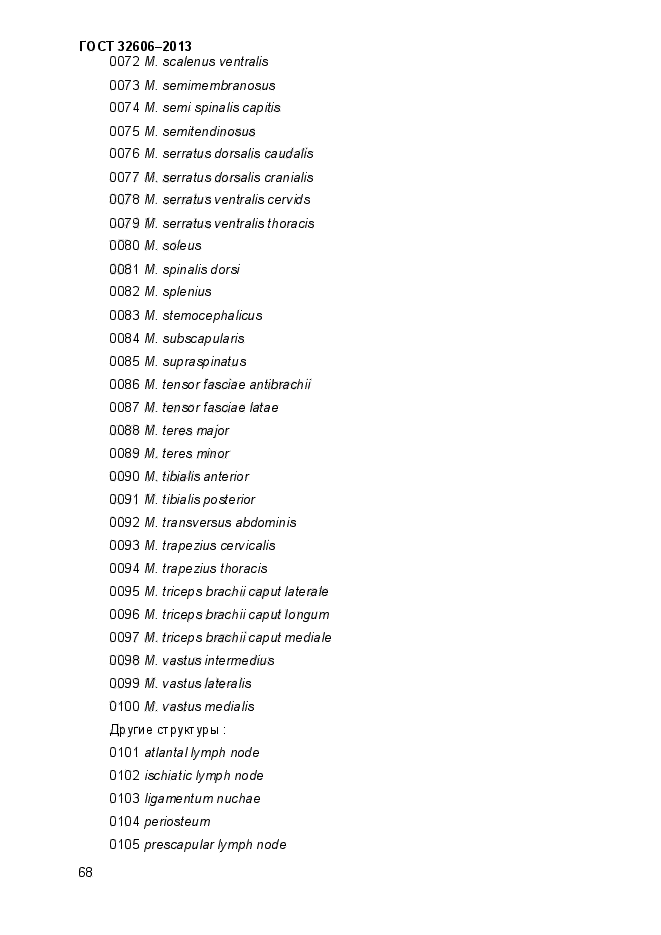 ГОСТ 32606–2013

0072 M. scalenus ventralis

0073 M. semimembranosus

0074 M. semi spinalis capitis

0075 M. semitendinosus

0076 M. serratus dorsalis caudalis

0077 M. serratus dorsalis cranialis

0078 M. serratus ventralis cervids

0079 M. serratus ventralis thoracis

0080 M. soleus

0081 M. spinalis dorsi

0082 M. splenius

0083 M. stemocephalicus

0084 M. subscapularis

0085 M. supraspinatus

0086 M. tensor fasciae antibrachii

0087 M. tensor fasciae latae

0088 M. teres major

0089 M. teres minor

0090 M. tibialis anterior

0091 M. tibialis posterior

0092 M. transversus abdominis

0093 M. trapezius cervicalis

0094 M. trapezius thoracis

0095 M. triceps brachii caput laterale

0096 M. triceps brachii caput longum

0097 M. triceps brachii caput mediale

0098 M. vastus intermedius

0099 M. vastus lateralis

0100 M. vastus medialis

Другие структуры :

0101 atlantal lymph node

0102 ischiatic lymph node

0103 ligamentum nuchae

0104 periosteum

0105 prescapular lymph node

68